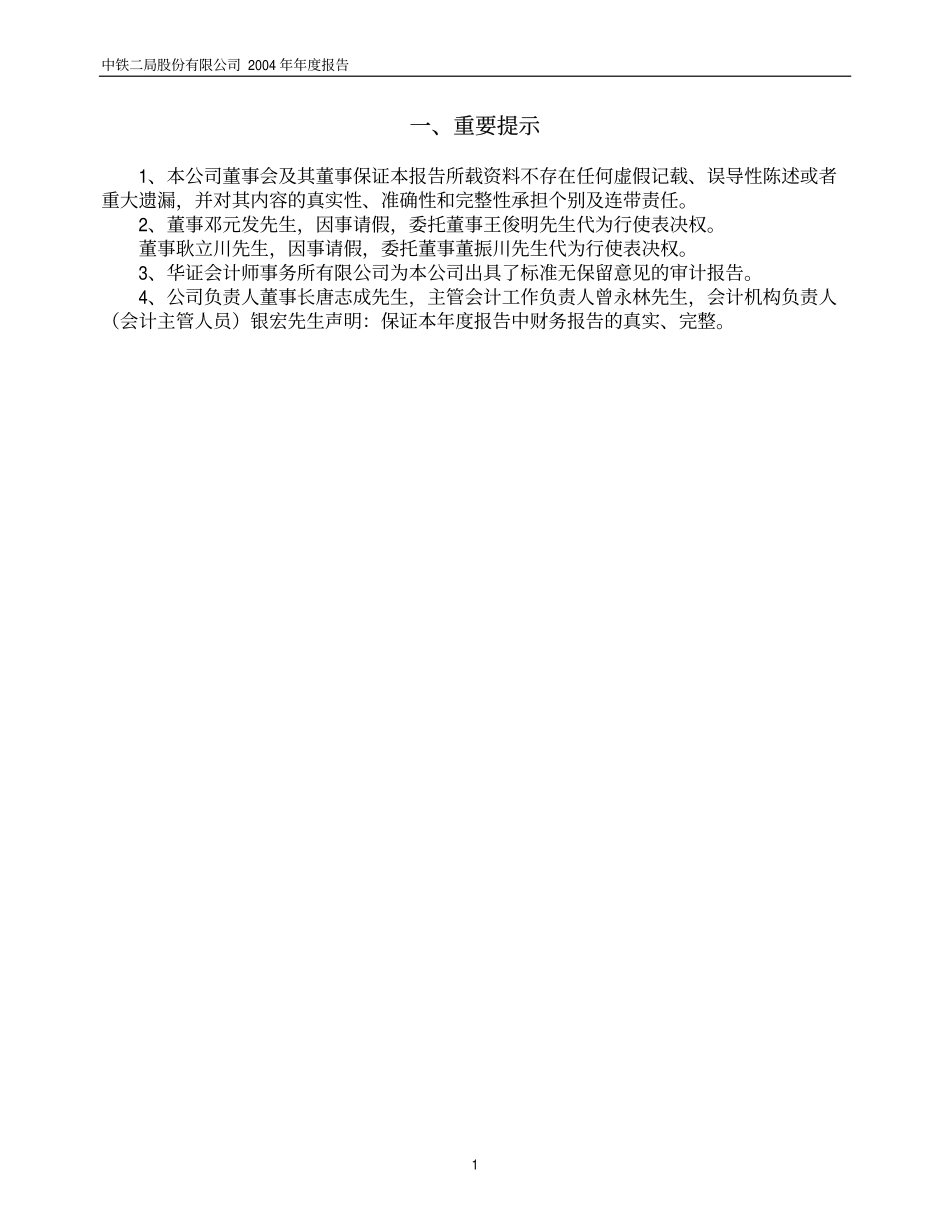 中铁二局股份有限公司 2004 年年度报告

一、重要提示

1、本公司董事会及其董事保证本报告所载资料不存在任何虚假记载、误导性陈述或者重大遗漏，并对其内容的真实性、准确性和完整性承担个别及连带责任。

2、董事邓元发先生，因事请假，委托董事王俊明先生代为行使表决权。

董事耿立川先生，因事请假，委托董事董振川先生代为行使表决权。

3、华证会计师事务所有限公司为本公司出具了标准无保留意见的审计报告。

4、公司负责人董事长唐志成先生，主管会计工作负责人曾永林先生，会计机构负责人（会计主管人员）银宏先生声明：保证本年度报告中财务报告的真实、完整。

1